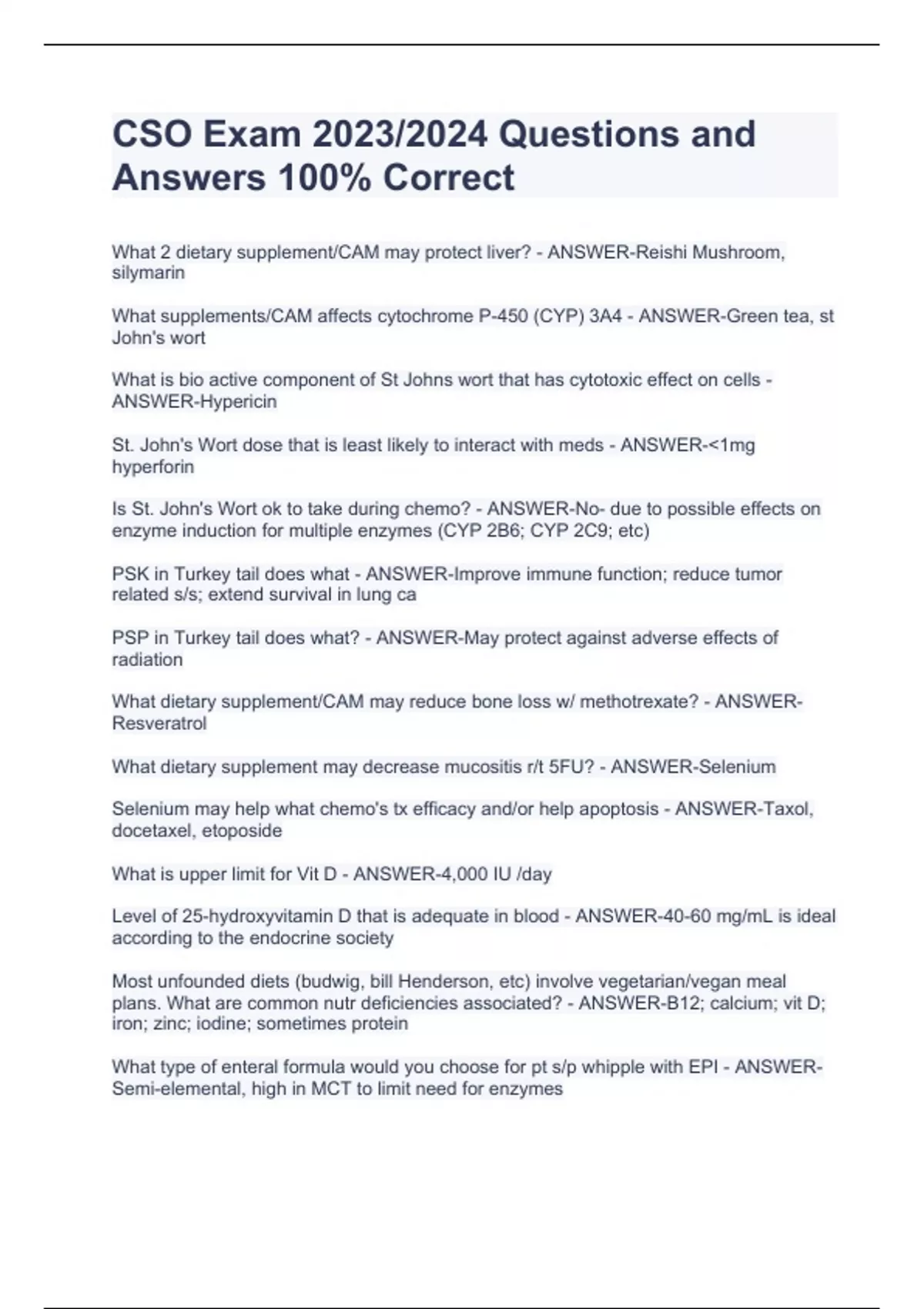 CSO Exam 2023/2024 Questions and Answers 100% Correct

What 2 dietary supplement/CAM may protect liver? - ANSWER-Reishi Mushroom, silymarin

What supplements/CAM affects cytochrome P-450 (CYP) 3A4 - ANSWER-Green tea, st John's wort

What is bio active component of St Johns wort that has cytotoxic effect on cells - ANSWER-Hypericin

St. John's Wort dose that is least likely to interact with meds - ANSWER-<1mg hyperforin

Is St. John's Wort ok to take during chemo? - ANSWER-No- due to possible effects on enzyme induction for multiple enzymes (CYP 2B6; CYP 2C9; etc)

PSK in Turkey tail does what - ANSWER-Improve immune function; reduce tumor related s/s; extend survival in lung ca

PSP in Turkey tail does what? - ANSWER-May protect against adverse effects of radiation

What dietary supplement/CAM may reduce bone loss w/ methotrexate? - ANSWER-Resveratrol

What dietary supplement may decrease mucositis r/t 5FU? - ANSWER-Selenium

Selenium may help what chemo's tx efficacy and/or help apoptosis - ANSWER-Taxol, docetaxel, etoposide

What is upper limit for Vit D - ANSWER-4,000 IU /day

Level of 25-hydroxyvitamin D that is adequate in blood - ANSWER-40-60 mg/mL is ideal according to the endocrine society

Most unfounded diets (budwig, bill Henderson, etc) involve vegetarian/vegan meal plans. What are common nutr deficiencies associated? - ANSWER-B12; calcium; vit D; iron; zinc; iodine; sometimes protein

What type of enteral formula would you choose for pt s/p whipple with EPI - ANSWER-Semi-elemental, high in MCT to limit need for enzymes